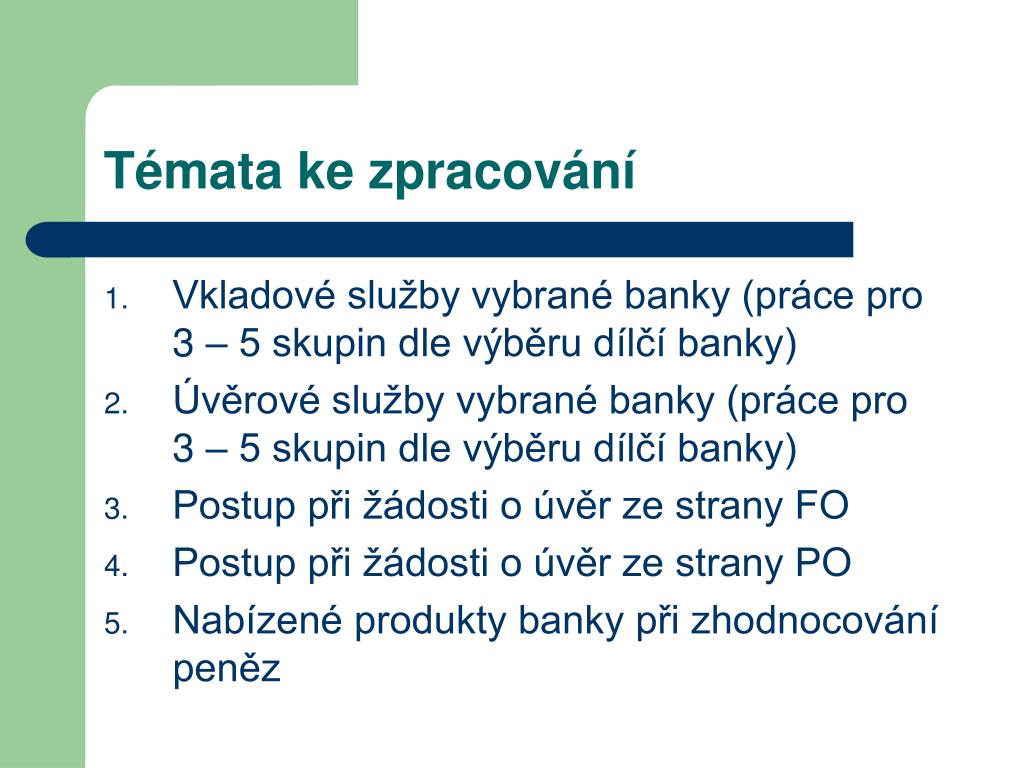 Témata ke zpracování

1. Vkladové služby vybrané banky (práce pro 3 – 5 skupin dle výběru dílčí banky)
2. Úvěrové služby vybrané banky (práce pro 3 – 5 skupin dle výběru dílčí banky)
3. Postup při žádosti o úvěr ze strany FO
4. Postup při žádosti o úvěr ze strany PO
5. Nabízené produkty banky při zhodnocování peněz